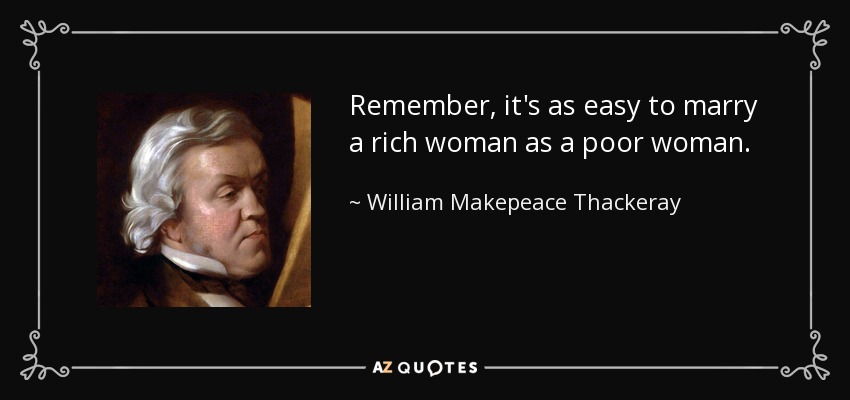 Remember, it's as easy to marry a rich woman as a poor woman.

~ William Makepeace Thackeray

AZ QUOTES